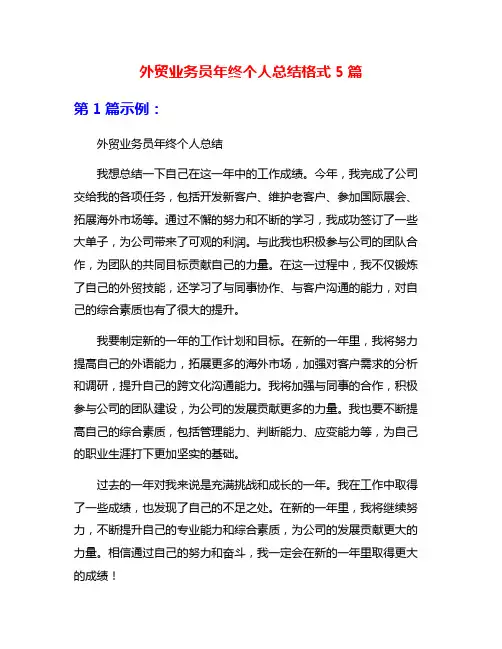 外贸业务员年终个人总结格式 5 篇

第 1 篇示例：

外贸业务员年终个人总结

我想总结一下自己在这一年中的工作成绩。今年，我完成了公司交给我的各项任务，包括开发新客户、维护老客户、参加国际展会、拓展海外市场等。通过不懈的努力和不断的学习，我成功签订了一些大单子，为公司带来了可观的利润。与此我也积极参与公司的团队合作，为团队的共同目标贡献自己的力量。在这一过程中，我不仅锻炼了自己的外贸技能，还学习了与同事协作、与客户沟通的能力，对自己的综合素质也有了很大的提升。

我要制定新的一年的工作计划和目标。在新的一年里，我将努力提高自己的外语能力，拓展更多的海外市场，加强对客户需求的分析和调研，提升自己的跨文化沟通能力。我将加强与同事的合作，积极参与公司的团队建设，为公司的发展贡献更多的力量。我也要不断提高自己的综合素质，包括管理能力、判断能力、应变能力等，为自己的职业生涯打下更加坚实的基础。

过去的一年对我来说是充满挑战和成长的一年。我在工作中取得了一些成绩，也发现了自己的不足之处。在新的一年里，我将继续努力，不断提升自己的专业能力和综合素质，为公司的发展贡献更大的力量。相信通过自己的努力和奋斗，我一定会在新的一年里取得更大的成绩！